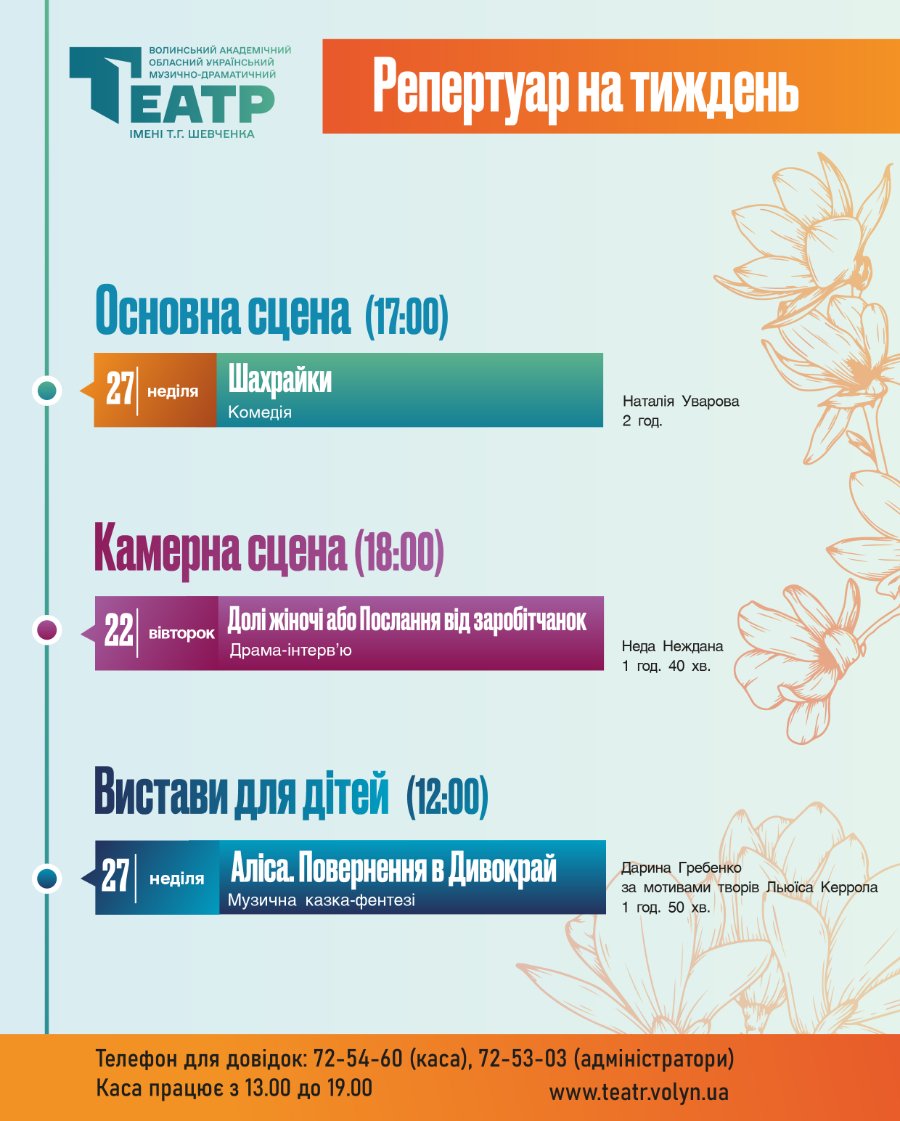 ВОЛИНСЬКИЙ АКАДЕМІЧНИЙ ОБЛАСНИЙ УКРАЇНСЬКИЙ МУЗИЧНО-ДРАМАТИЧНИЙ
ТЕАТР
ІМЕНІ Т.Г. ШЕВЧЕНКА

Репертуар на тиждень

Основна сцена (17:00)

27 неділя Шахрайки
Комедія
Наталія Уварова
2 год.

Камерна сцена (18:00)

22 вівторок Долі жіночі або Послання від заробітчанок
Драма-інтерв'ю
Неда Неждана
1 год. 40 хв.

Вистави для дітей (12:00)

27 неділя Аліса. Повернення в Дивокрай
Музична казка-фентезі
Дарина Гребенко
за мотивами творів Льюїса Керрола
1 год. 50 хв.

Телефон для довідок: 72-54-60 (каса), 72-53-03 (адміністратори)
Каса працює з 13.00 до 19.00
www.teatr.volyn.ua